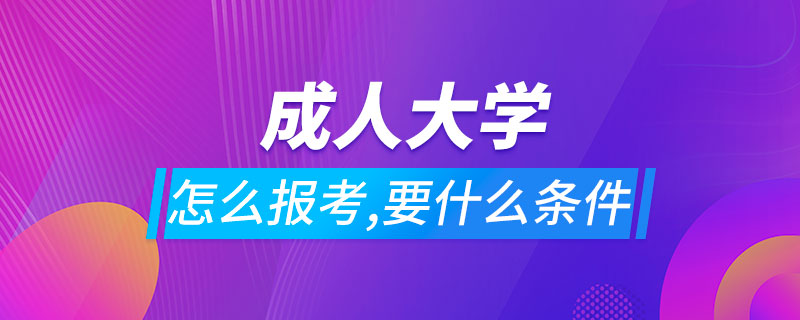 成人大学
怎么报考,要什么条件